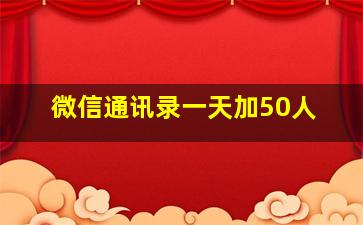 微信通讯录一天加50人